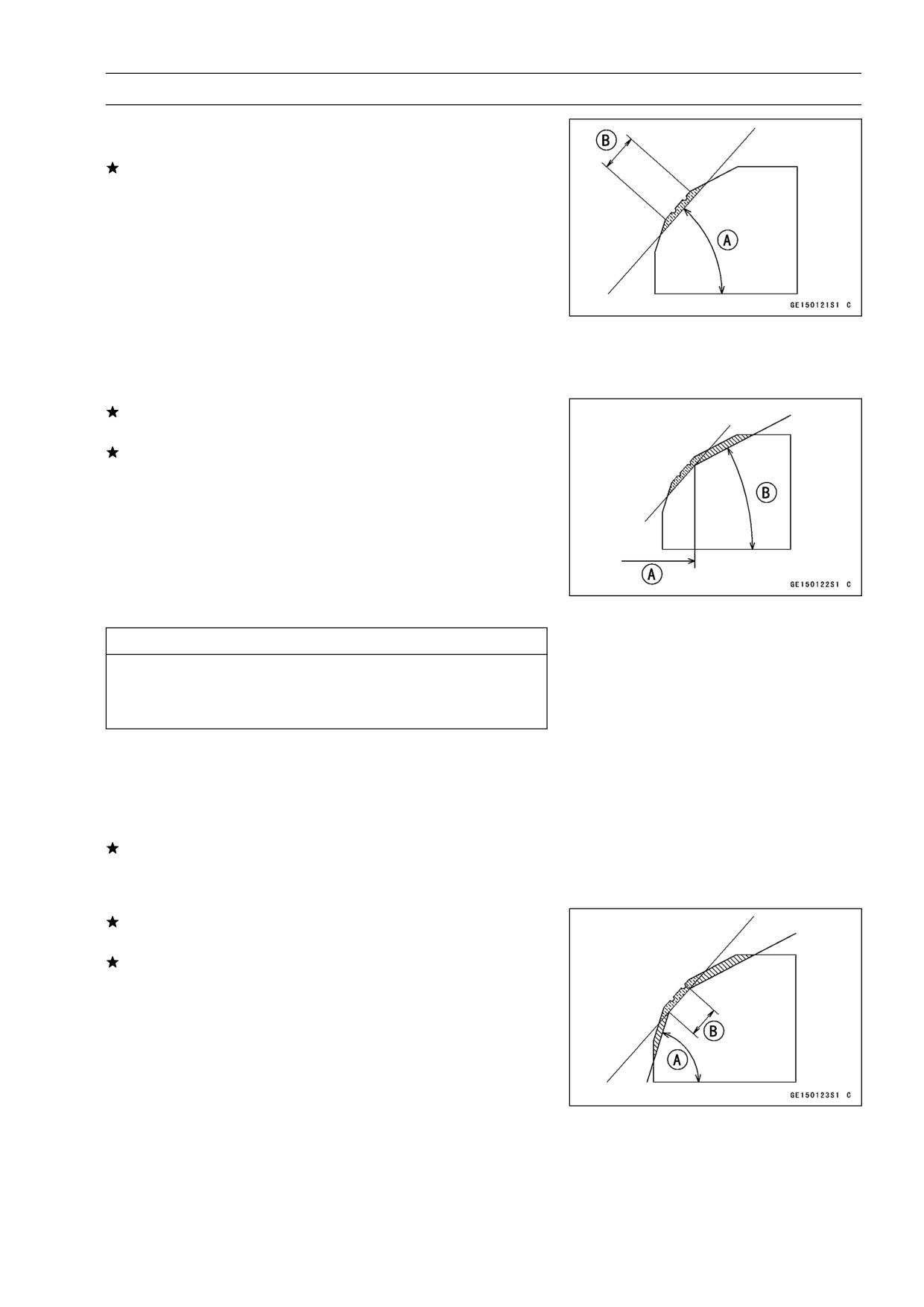 ★

B

A

GE150121S1 C

★

★

B

A

GE150122S1 C

★

★

★

B

A

GE150123S1 C